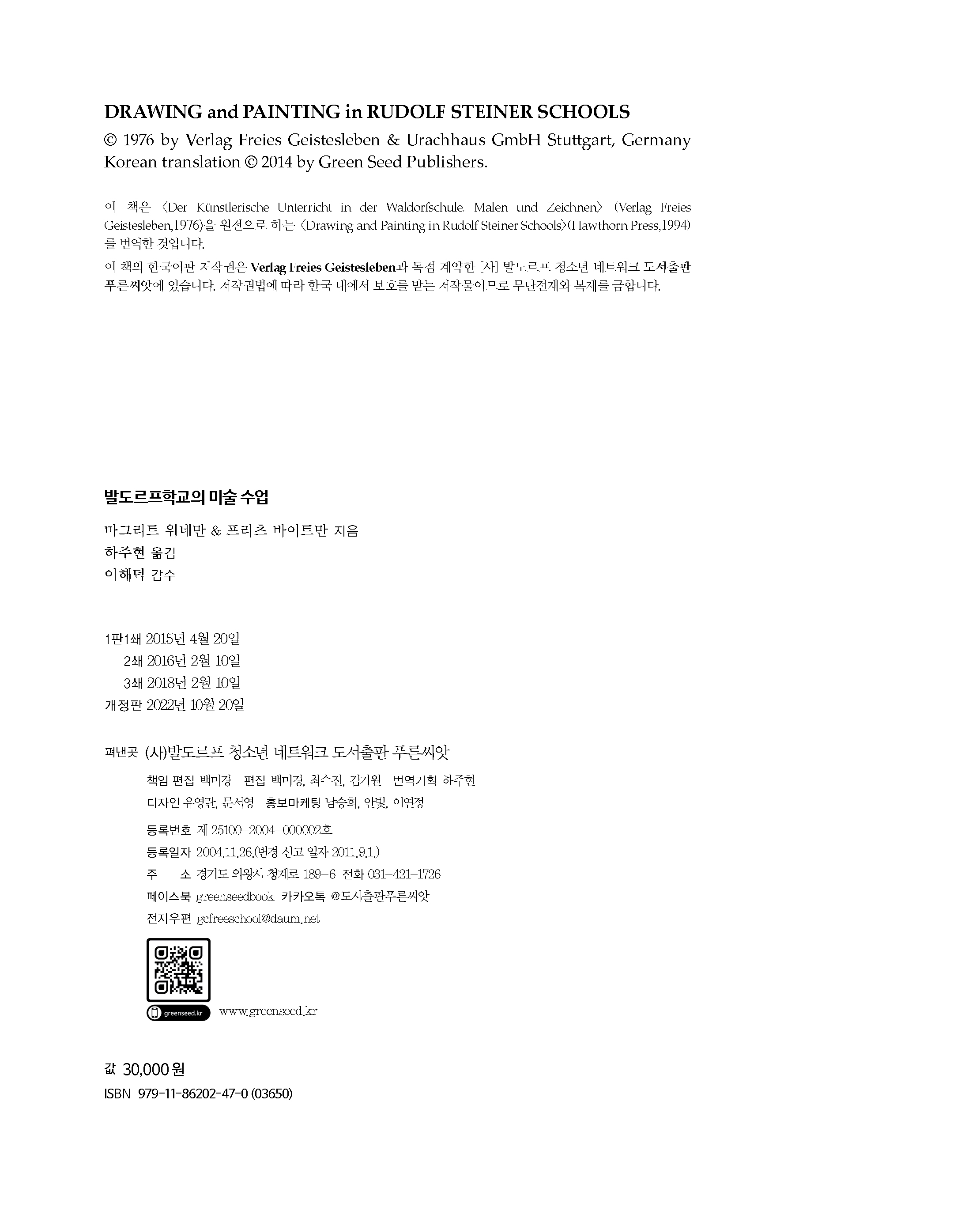 DRAWING and PAINTING in RUDOLF STEINER SCHOOLS
© 1976 by Verlag Freies Geistesleben & Urachhaus GmbH Stuttgart, Germany
Korean translation © 2014 by Green Seed Publishers.

이 책은 〈Der Künstlerische Unterricht in der Waldorfschule. Malen und Zeichnen〉 (Verlag Freies Geistesleben,1976)을 원전으로 하는 〈Drawing and Painting in Rudolf Steiner Schools〉(Hawthorn Press,1994)를 번역한 것입니다.

이 책의 한국어판 저작권은 Verlag Freies Geistesleben과 독점 계약한 [사] 발도르프 청소년 네트워크 도서출판 푸른씨앗에 있습니다. 저작권법에 따라 한국 내에서 보호를 받는 저작물이므로 무단전재와 복제를 금합니다.

발도르프학교의 미술 수업

마그리트 위네만 & 프리츠 바이트만 지음
하주현 옮김
이해덕 감수

1판1쇄 2015년 4월 20일
2쇄 2016년 2월 10일
3쇄 2018년 2월 10일
개정판 2022년 10월 20일

펴낸곳 (사)발도르프 청소년 네트워크 도서출판 푸른씨앗

책임 편집 백미경 편집 백미경, 최수진, 김기원 번역기획 하주현
디자인 유영란, 문서영 홍보마케팅 남승희, 안빛, 이연정

등록번호 제 25100-2004-000002호
등록일자 2004.11.26.(변경 신고 일자 2011.9.1.)
주 소 경기도 의왕시 청계로 189-6 전화 031-421-1726
페이스북 greenseedbook 카카오톡 @도서출판푸른씨앗
전자우편 gcfreeschool@daum.net

greenseed.kr www.greenseed.kr

값 30,000원
ISBN 979-11-86202-47-0 (03650)